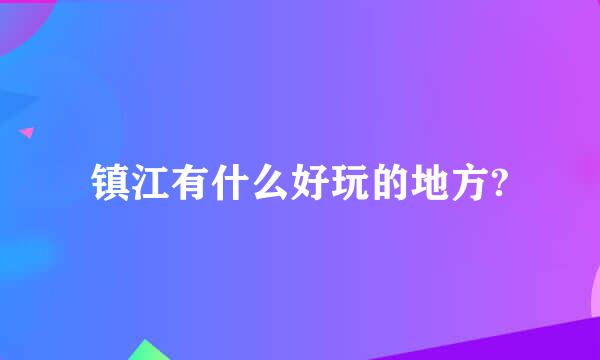 镇江有什么好玩的地方?